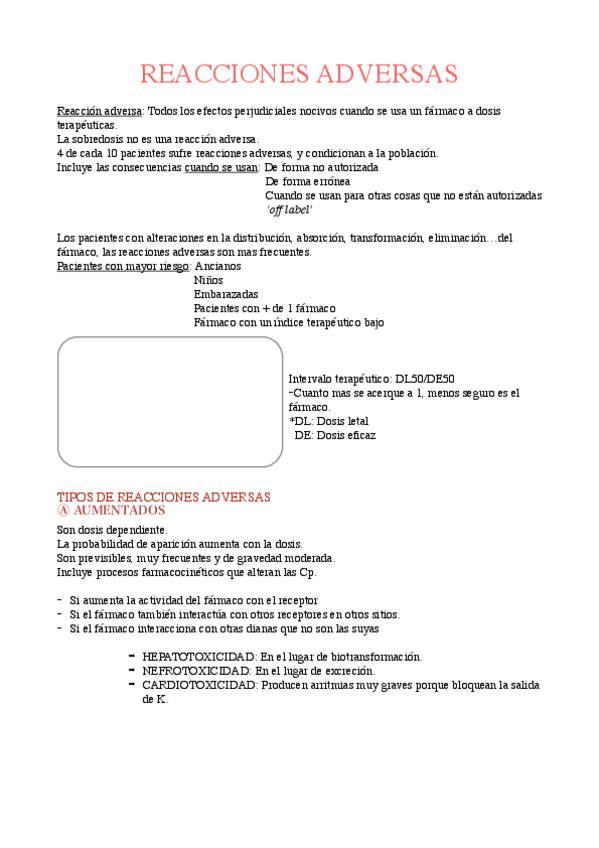 REACCIONES ADVERSAS

Reacción adversa: Todos los efectos perjudiciales nocivos cuando se usa un fármaco a dosis terapéuticas.
La sobredosis no es una reacción adversa.
4 de cada 10 pacientes sufre reacciones adversas, y condicionan a la población.
Incluye las consecuencias cuando se usan: De forma no autorizada
De forma errónea
Cuando se usan para otras cosas que no están autorizadas 'off label'

Los pacientes con alteraciones en la distribución, absorción, transformación, eliminación…del fármaco, las reacciones adversas son mas frecuentes.
Pacientes con mayor riesgo: Ancianos
Niños
Embarazadas
Pacientes con + de 1 fármaco
Fármaco con un índice terapéutico bajo

Intervalo terapéutico: DL50/DE50
-Cuanto mas se acerque a 1, menos seguro es el fármaco.
*DL: Dosis letal
DE: Dosis eficaz

TIPOS DE REACCIONES ADVERSAS
Ⓐ AUMENTADOS
Son dosis dependiente.
La probabilidad de aparición aumenta con la dosis.
Son previsibles, muy frecuentes y de gravedad moderada.
Incluye procesos farmacocinéticos que alteran las Cp.

- Si aumenta la actividad del fármaco con el receptor
- Si el fármaco también interactúa con otros receptores en otros sitios.
- Si el fármaco interacciona con otras dianas que no son las suyas

- HEPATOTOXICIDAD: En el lugar de biotransformación.
- NEFROTOXICIDAD: En el lugar de excreción.
- CARDIOTOXICIDAD: Producen arritmias muy graves porque bloquean la salida de K.